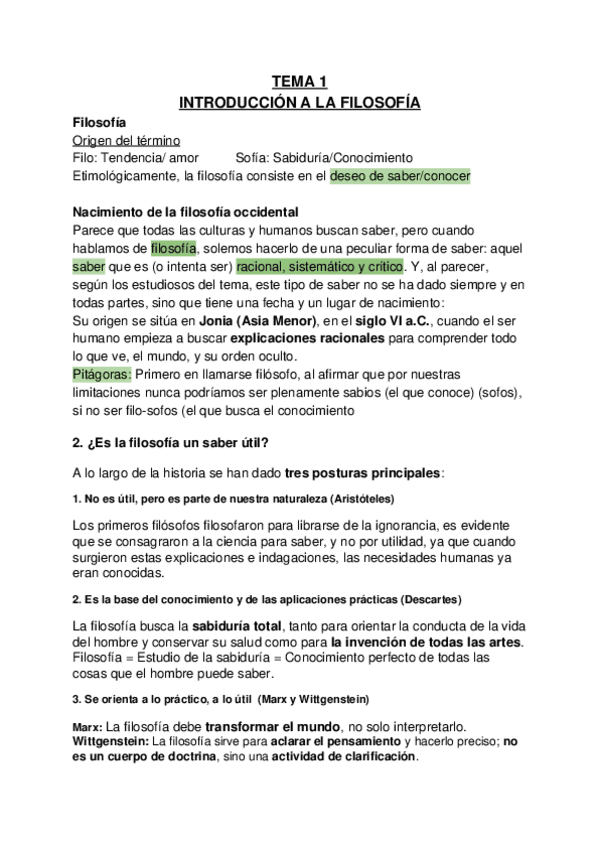 TEMA 1
INTRODUCCIÓN A LA FILOSOFÍA

Filosofía
Origen del término
Filo: Tendencia/ amor Sofía: Sabiduría/Conocimiento
Etimológicamente, la filosofía consiste en el deseo de saber/conocer

Nacimiento de la filosofía occidental
Parece que todas las culturas y humanos buscan saber, pero cuando hablamos de filosofía, solemos hacerlo de una peculiar forma de saber: aquel saber que es (o intenta ser) racional, sistemático y crítico. Y, al parecer, según los estudiosos del tema, este tipo de saber no se ha dado siempre y en todas partes, sino que tiene una fecha y un lugar de nacimiento:
Su origen se sitúa en Jonia (Asia Menor), en el siglo VI a.C., cuando el ser humano empieza a buscar explicaciones racionales para comprender todo lo que ve, el mundo, y su orden oculto.
Pitágoras: Primero en llamarse filósofo, al afirmar que por nuestras limitaciones nunca podríamos ser plenamente sabios (el que conoce) (sofos), si no ser filo-sofos (el que busca el conocimiento

2. ¿Es la filosofía un saber útil?

A lo largo de la historia se han dado tres posturas principales:

1. No es útil, pero es parte de nuestra naturaleza (Aristóteles)

Los primeros filósofos filosofaron para librarse de la ignorancia, es evidente que se consagraron a la ciencia para saber, y no por utilidad, ya que cuando surgieron estas explicaciones e indagaciones, las necesidades humanas ya eran conocidas.

2. Es la base del conocimiento y de las aplicaciones prácticas (Descartes)

La filosofía busca la sabiduría total, tanto para orientar la conducta de la vida del hombre y conservar su salud como para la invención de todas las artes.
Filosofía = Estudio de la sabiduría = Conocimiento perfecto de todas las cosas que el hombre puede saber.

3. Se orienta a lo práctico, a lo útil (Marx y Wittgenstein)

Marx: La filosofía debe transformar el mundo, no solo interpretarlo.
Wittgenstein: La filosofía sirve para aclarar el pensamiento y hacerlo preciso; no es un cuerpo de doctrina, sino una actividad de clarificación.